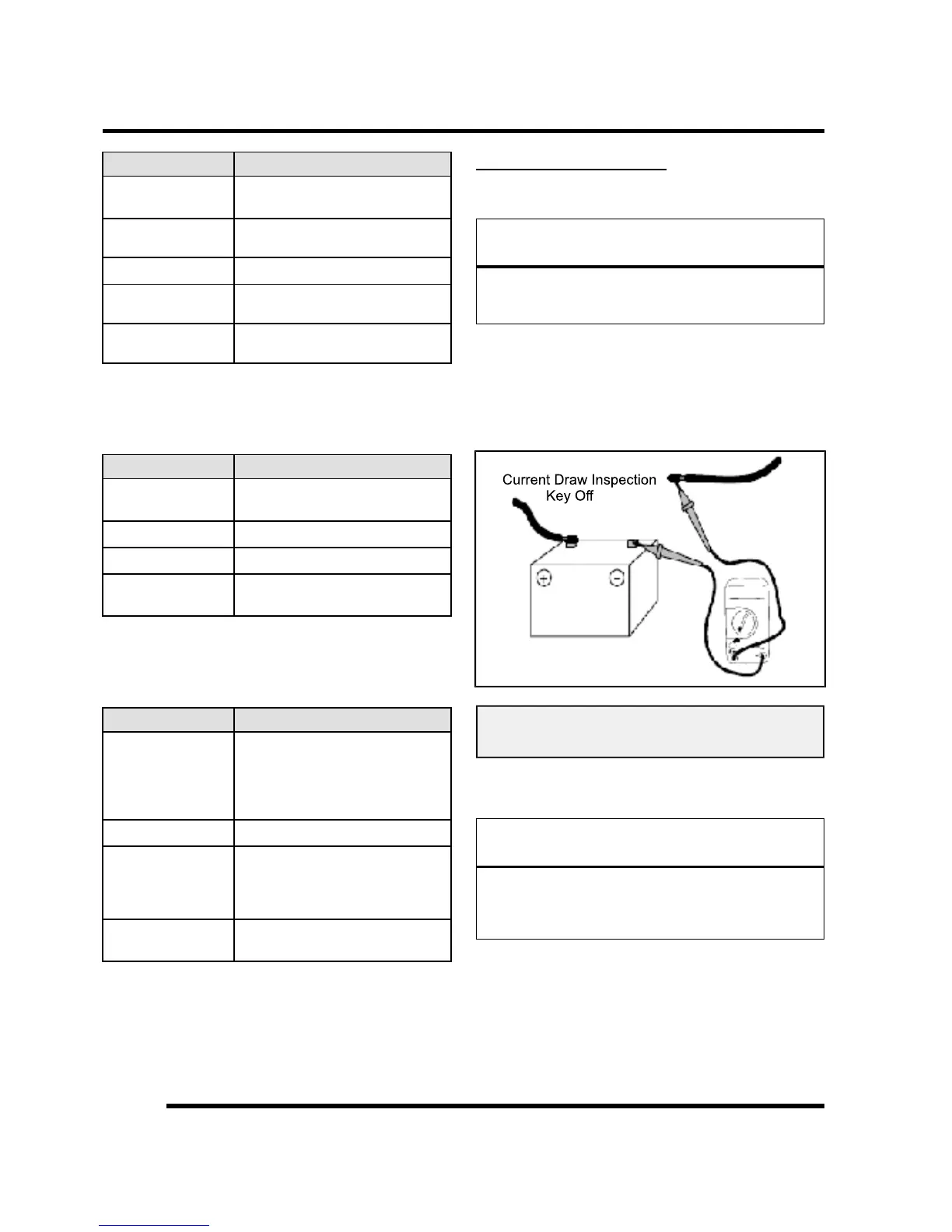 Current Draw Inspection
Key Off